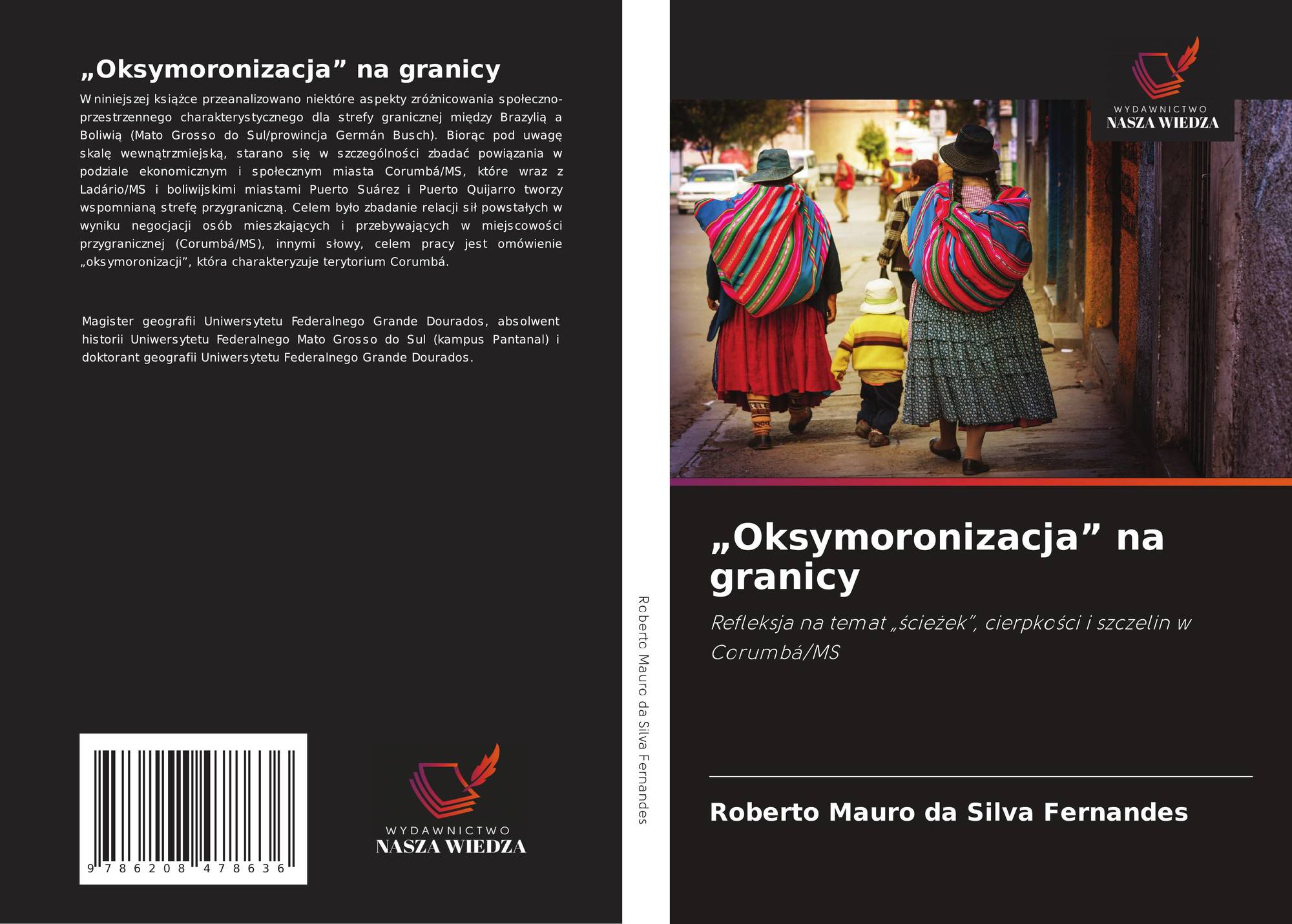 „Oksymoronizacja” na granicy

W niniejszej książce przeanalizowano niektóre aspekty zróżnicowania społeczno-przestrzennego charakterystycznego dla strefy granicznej między Brazylią a Boliwią (Mato Grosso do Sul/prowincja Germán Busch). Biorąc pod uwagę skalę wewnątrzmiejską, starano się w szczególności zbadać powiązania w podziale ekonomicznym i społecznym miasta Corumbá/MS, które wraz z Ladário/MS i boliwijskimi miastami Puerto Suárez i Puerto Quijarro tworzy wspomnianą strefę przygraniczną. Celem było zbadanie relacji sił powstałych w wyniku negocjacji osób mieszkających i przebywających w miejscowości przygranicznej (Corumbá/MS), innymi słowy, celem pracy jest omówienie „oksymoronizacji”, która charakteryzuje terytorium Corumbá.

Magister geografii Uniwersytetu Federalnego Grande Dourados, absolwent historii Uniwersytetu Federalnego Mato Grosso do Sul (kampus Pantanal) i doktorant geografii Uniwersytetu Federalnego Grande Dourados.

9 786208 478636

WYDAWNICTWO
NASZA WIEDZA

Roberto Mauro da Silva Fernandes

WYDAWNICTWO
NASZA WIEDZA

„Oksymoronizacja” na granicy

Refleksja na temat „ścieżek”, cierpkości i szczelin w Corumbá/MS

Roberto Mauro da Silva Fernandes